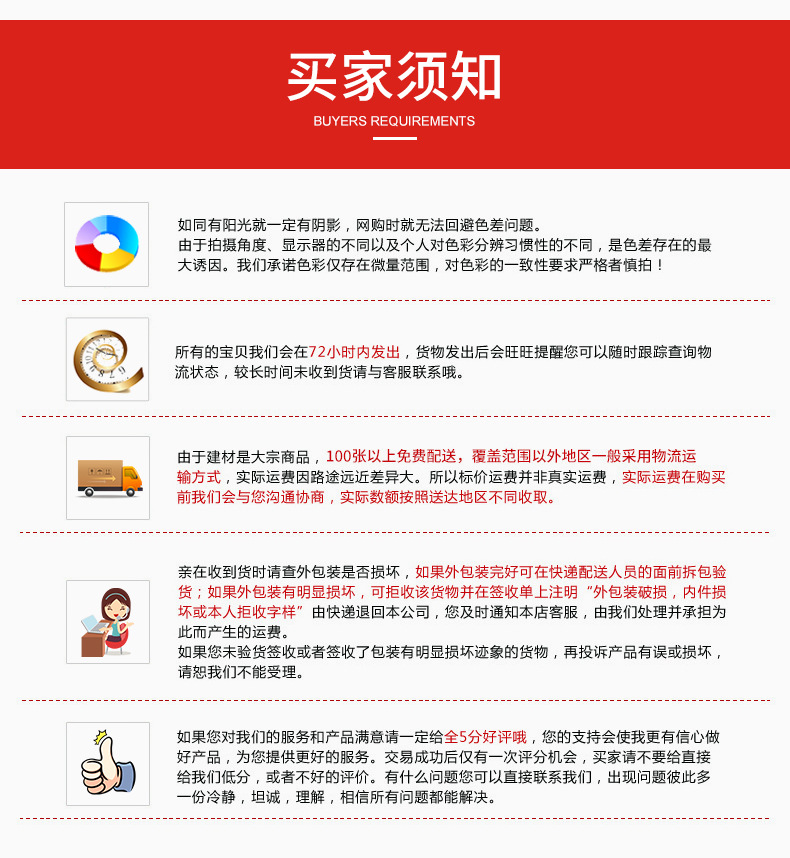 买家须知

BUYERS REQUIREMENTS

如同有阳光就一定有阴影，网购时就无法回避色差问题。
由于拍摄角度、显示器的不同以及个人对色彩分辨习惯性的不同，是色差存在的最大诱因。我们承诺色彩仅存在微量范围，对色彩的一致性要求严格者慎拍！

所有的宝贝我们会在72小时内发出，货物发出后会旺旺提醒您可以随时跟踪查询物流状态，较长时间未收到货请与客服联系哦。

由于建材是大宗商品，100张以上免费配送，覆盖范围以外地区一般采用物流运输方式，实际运费因路途远近差异大。所以标价运费并非真实运费，实际运费在购买前我们会与您沟通协商，实际数额按照送达地区不同收取。

亲在收到货时请查外包装是否损坏，如果外包装完好可在快递配送人员的面前拆包验货；如果外包装有明显损坏，可拒收该货物并在签收单上注明“外包装破损，内件损坏或本人拒收字样”由快递退回本公司，您及时通知本店客服，由我们处理并承担为此而产生的运费。
如果您未验货签收或者签收了包装有明显损坏迹象的货物，再投诉产品有误或损坏，请恕我们不能受理。

如果您对我们的服务和产品满意请一定给全5分好评哦，您的支持会使我更有信心做好产品，为您提供更好的服务。交易成功后仅有一次评分机会，买家请不要给直接给我们低分，或者不好的评价。有什么问题您可以直接联系我们，出现问题彼此多一份冷静，坦诚，理解，相信所有问题都能解决。